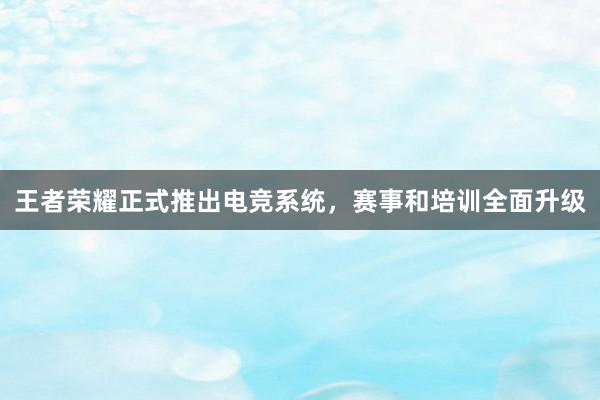 王者荣耀正式推出电竞系统，赛事和培训全面升级